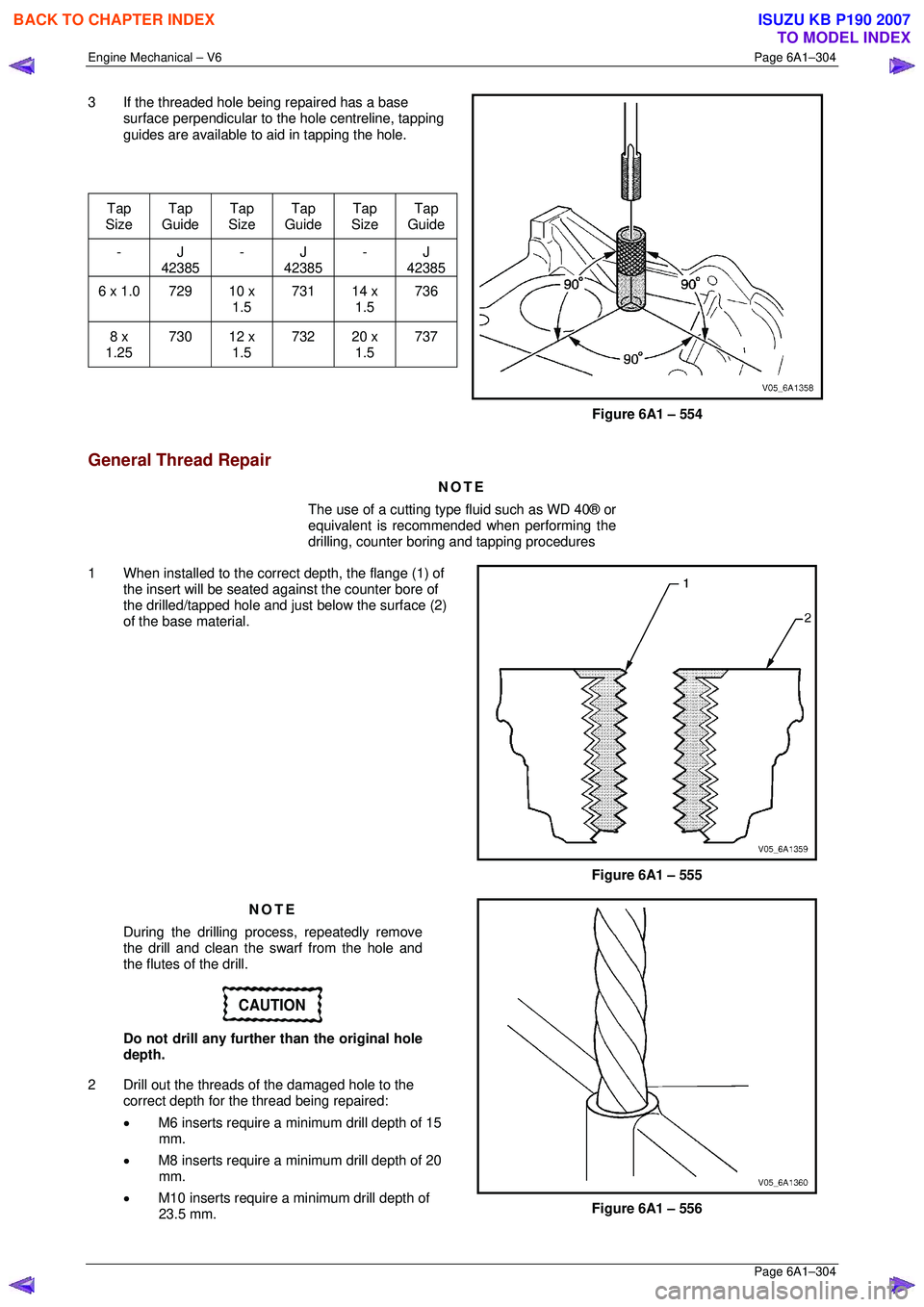 BACK TO CHAPTER INDEX

ISUZU KB P190 2007
TO MODEL INDEX

Engine Mechanical – V6

Page 6A1–304

3 If the threaded hole being repaired has a base surface perpendicular to the hole centreline, tapping guides are available to aid in tapping the hole.

| Tap Size | Tap Guide | Tap Size | Tap Guide | Tap Size | Tap Guide |
|---|---|---|---|---|---|
| - | J 42385 | - | J 42385 | - | J 42385 |
| 6 x 1.0 | 729 | 10 x 1.5 | 731 | 14 x 1.5 | 736 |
| 8 x 1.25 | 730 | 12 x 1.5 | 732 | 20 x 1.5 | 737 |

90°
90°
90°
V05_6A1358

Figure 6A1 – 554

General Thread Repair

NOTE

The use of a cutting type fluid such as WD 40® or equivalent is recommended when performing the drilling, counter boring and tapping procedures

1 When installed to the correct depth, the flange (1) of the insert will be seated against the counter bore of the drilled/tapped hole and just below the surface (2) of the base material.

1
2
V05_6A1359

Figure 6A1 – 555

NOTE

During the drilling process, repeatedly remove the drill and clean the swarf from the hole and the flutes of the drill.

CAUTION

Do not drill any further than the original hole depth.

2 Drill out the threads of the damaged hole to the correct depth for the thread being repaired:

• M6 inserts require a minimum drill depth of 15 mm.

• M8 inserts require a minimum drill depth of 20 mm.

• M10 inserts require a minimum drill depth of 23.5 mm.

V05_6A1360

Figure 6A1 – 556

Page 6A1–304

carmanualsonline.info